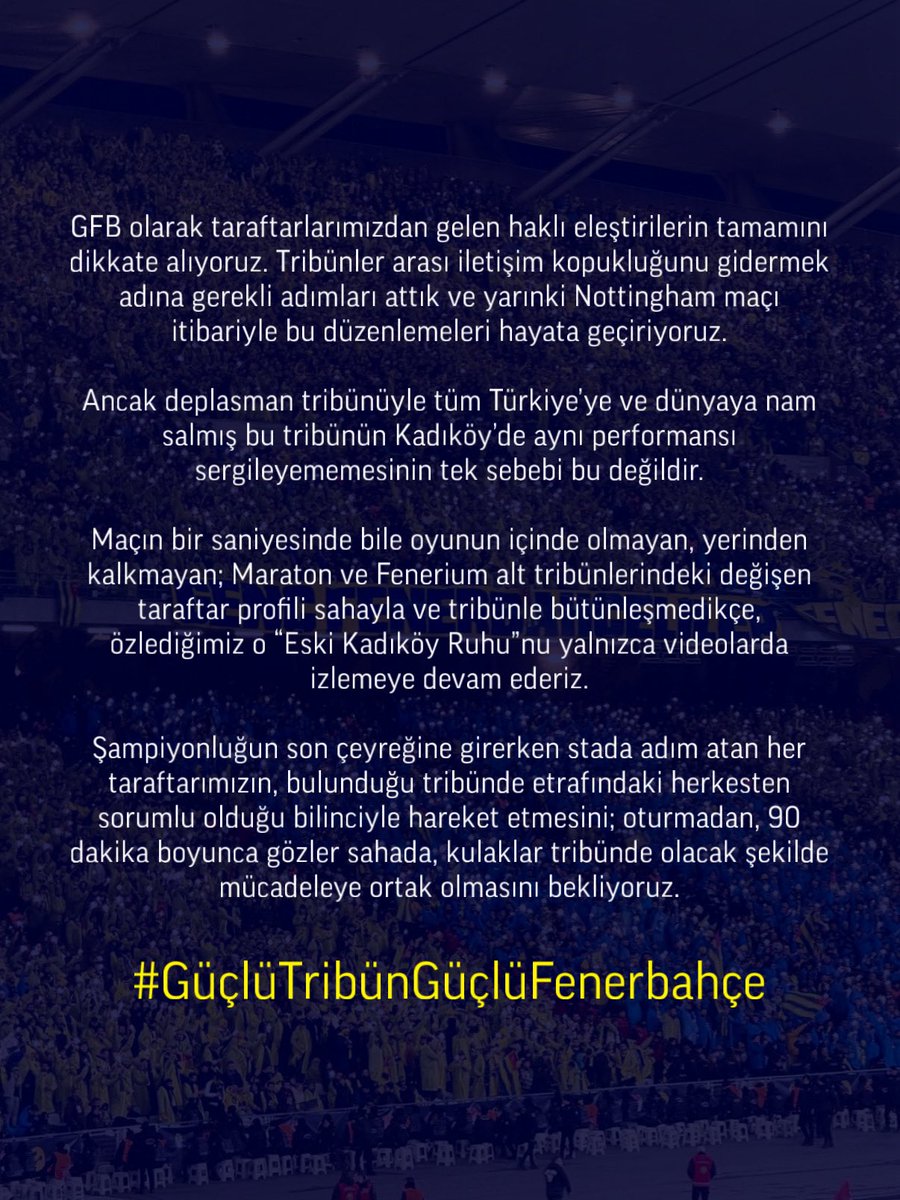 GFB olarak taraftarlarımızdan gelen haklı eleştirilerin tamamını dikkate alıyoruz. Tribünler arası iletişim kopukluğunu gidermek adına gerekli adımları attık ve yarınki Nottingham maçı itibariyle bu düzenlemeleri hayata geçiriyoruz.

Ancak deplasman tribünüyle tüm Türkiye'ye ve dünyaya nam salmış bu tribünün Kadıköy'de aynı performansı sergileyememesinin tek sebebi bu değildir.

Maçın bir saniyesinde bile oyunun içinde olmayan, yerinden kalkmayan; Maraton ve Fenerium alt tribünlerindeki değişen taraftar profili sahayla ve tribünle bütünleşmedikçe, özlediğimiz o "Eski Kadıköy Ruhu"nu yalnızca videolarda izlemeye devam ederiz.

Şampiyonluğun son çeyreğine girerken stada adım atan her taraftarımızın, bulunduğu tribünde etrafındaki herkesten sorumlu olduğu bilinciyle hareket etmesini; oturmadan, 90 dakika boyunca gözler sahada, kulaklar tribünde olacak şekilde mücadeleye ortak olmasını bekliyoruz.

#GüçlüTribünGüçlüFenerbahçe